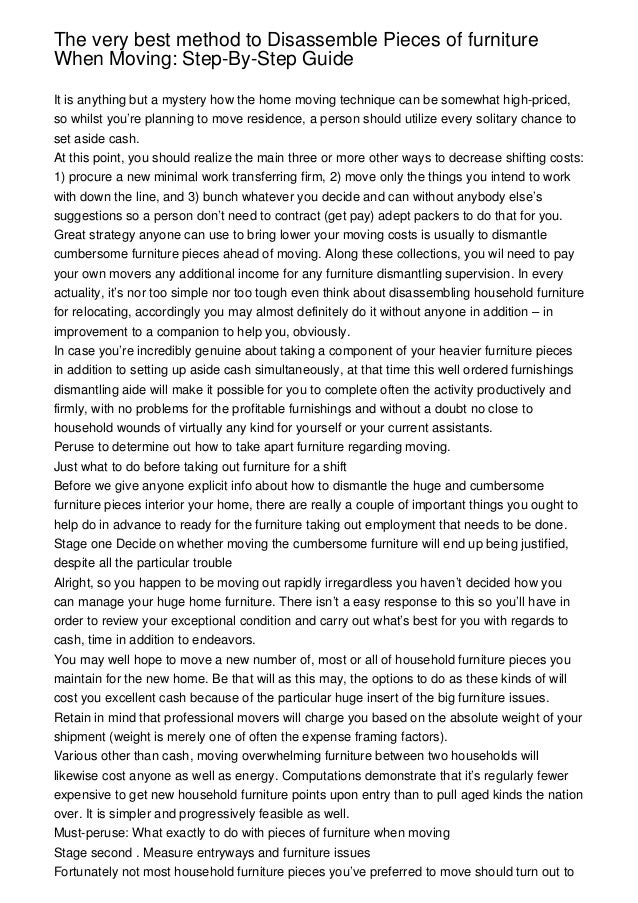 The very best method to Disassemble Pieces of furniture When Moving: Step-By-Step Guide

It is anything but a mystery how the home moving technique can be somewhat high-priced, so whilst you're planning to move residence, a person should utilize every solitary chance to set aside cash.
At this point, you should realize the main three or more other ways to decrease shifting costs: 1) procure a new minimal work transferring firm, 2) move only the things you intend to work with down the line, and 3) bunch whatever you decide and can without anybody else's suggestions so a person don't need to contract (get pay) adept packers to do that for you.
Great strategy anyone can use to bring lower your moving costs is usually to dismantle cumbersome furniture pieces ahead of moving. Along these collections, you wil need to pay your own movers any additional income for any furniture dismantling supervision. In every actuality, it's nor too simple nor too tough even think about disassembling household furniture for relocating, accordingly you may almost definitely do it without anyone in addition – in improvement to a companion to help you, obviously.
In case you're incredibly genuine about taking a component of your heavier furniture pieces in addition to setting up aside cash simultaneously, at that time this well ordered furnishings dismantling aide will make it possible for you to complete often the activity productively and firmly, with no problems for the profitable furnishings and without a doubt no close to household wounds of virtually any kind for yourself or your current assistants.
Peruse to determine out how to take apart furniture regarding moving.
Just what to do before taking out furniture for a shift
Before we give anyone explicit info about how to dismantle the huge and cumbersome furniture pieces interior your home, there are really a couple of important things you ought to help do in advance to ready for the furniture taking out employment that needs to be done.
Stage one Decide on whether moving the cumbersome furniture will end up being justified, despite all the particular trouble
Alright, so you happen to be moving out rapidly irregardless you haven't decided how you can manage your huge home furniture. There isn't a easy response to this so you'll have in order to review your exceptional condition and carry out what's best for you with regards to cash, time in addition to endeavors.
You may well hope to move a new number of, most or all of household furniture pieces you maintain for the new home. Be that will as this may, the options to do as these kinds of will cost you excellent cash because of the particular huge insert of the big furniture issues.
Retain in mind that professional movers will charge you based on the absolute weight of your shipment (weight is merely one of often the expense framing factors).
Various other than cash, moving overwhelming furniture between two households will likewise cost anyone as well as energy. Computations demonstrate that it's regularly fewer expensive to get new household furniture points upon entry than to pull aged kinds the nation over. It is simpler and progressively feasible as well.
Must-peruse: What exactly to do with pieces of furniture when moving
Stage second . Measure entryways and furniture issues
Fortunately not most household furniture pieces you've preferred to move should turn out to